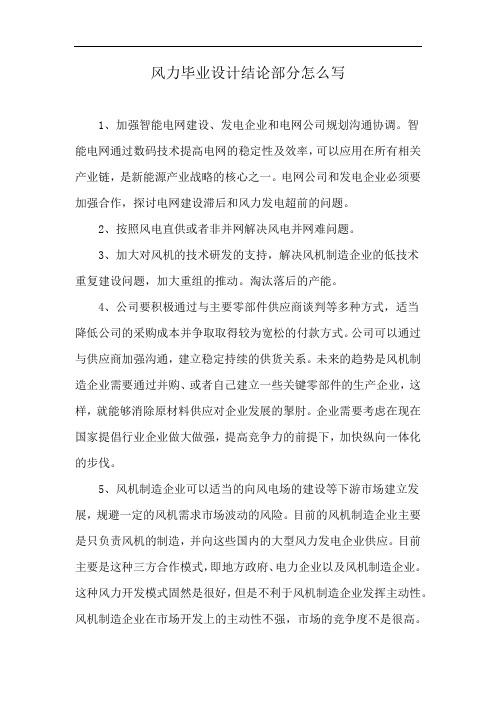 风力毕业设计结论部分怎么写

1、加强智能电网建设、发电企业和电网公司规划沟通协调。智能电网通过数码技术提高电网的稳定性及效率，可以应用在所有相关产业链，是新能源产业战略的核心之一。电网公司和发电企业必须要加强合作，探讨电网建设滞后和风力发电超前的问题。

2、按照风电直供或者非并网解决风电并网难问题。

3、加大对风机的技术研发的支持，解决风机制造企业的低技术重复建设问题，加大重组的推动。淘汰落后的产能。

4、公司要积极通过与主要零部件供应商谈判等多种方式，适当降低公司的采购成本并争取取得较为宽松的付款方式。公司可以通过与供应商加强沟通，建立稳定持续的供货关系。未来的趋势是风机制造企业需要通过并购、或者自己建立一些关键零部件的生产企业，这样，就能够消除原材料供应对企业发展的掣肘。企业需要考虑在现在国家提倡行业企业做大做强，提高竞争力的前提下，加快纵向一体化的步伐。

5、风机制造企业可以适当的向风电场的建设等下游市场建立发展，规避一定的风机需求市场波动的风险。目前的风机制造企业主要是只负责风机的制造，并向这些国内的大型风力发电企业供应。目前主要是这种三方合作模式，即地方政府、电力企业以及风机制造企业。这种风力开发模式固然是很好，但是不利于风机制造企业发挥主动性。风机制造企业在市场开发上的主动性不强，市场的竞争度不是很高。